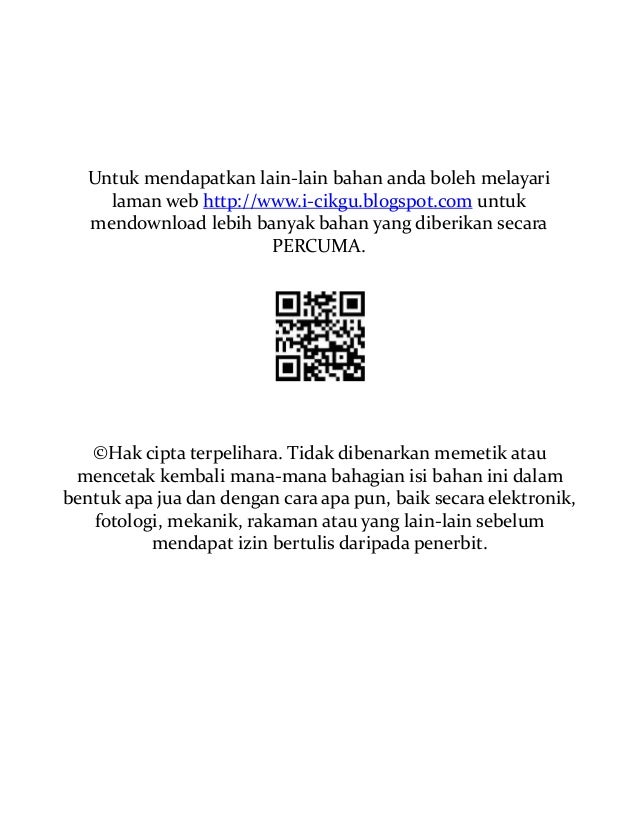 Untuk mendapatkan lain-lain bahan anda boleh melayari laman web http://www.i-cikgu.blogspot.com untuk mendownload lebih banyak bahan yang diberikan secara PERCUMA.

©Hak cipta terpelihara. Tidak dibenarkan memetik atau mencetak kembali mana-mana bahagian isi bahan ini dalam bentuk apa jua dan dengan cara apa pun, baik secara elektronik, fotologi, mekanik, rakaman atau yang lain-lain sebelum mendapat izin bertulis daripada penerbit.